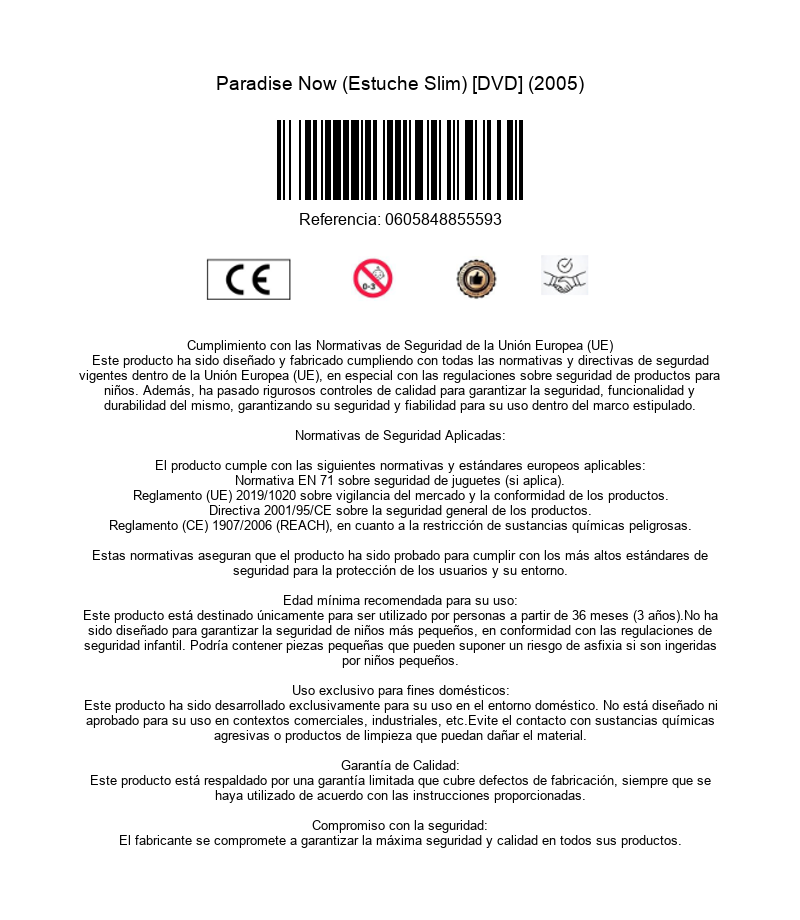 Paradise Now (Estuche Slim) [DVD] (2005)

Referencia: 0605848855593

CE

0-3

Cumplimiento con las Normativas de Seguridad de la Unión Europea (UE)
Este producto ha sido diseñado y fabricado cumpliendo con todas las normativas y directivas de segurdad vigentes dentro de la Unión Europea (UE), en especial con las regulaciones sobre seguridad de productos para niños. Además, ha pasado rigurosos controles de calidad para garantizar la seguridad, funcionalidad y durabilidad del mismo, garantizando su seguridad y fiabilidad para su uso dentro del marco estipulado.

Normativas de Seguridad Aplicadas:

El producto cumple con las siguientes normativas y estándares europeos aplicables:
Normativa EN 71 sobre seguridad de juguetes (si aplica).
Reglamento (UE) 2019/1020 sobre vigilancia del mercado y la conformidad de los productos.
Directiva 2001/95/CE sobre la seguridad general de los productos.
Reglamento (CE) 1907/2006 (REACH), en cuanto a la restricción de sustancias químicas peligrosas.

Estas normativas aseguran que el producto ha sido probado para cumplir con los más altos estándares de seguridad para la protección de los usuarios y su entorno.

Edad mínima recomendada para su uso:
Este producto está destinado únicamente para ser utilizado por personas a partir de 36 meses (3 años).No ha sido diseñado para garantizar la seguridad de niños más pequeños, en conformidad con las regulaciones de seguridad infantil. Podría contener piezas pequeñas que pueden suponer un riesgo de asfixia si son ingeridas por niños pequeños.

Uso exclusivo para fines domésticos:
Este producto ha sido desarrollado exclusivamente para su uso en el entorno doméstico. No está diseñado ni aprobado para su uso en contextos comerciales, industriales, etc.Evite el contacto con sustancias químicas agresivas o productos de limpieza que puedan dañar el material.

Garantía de Calidad:
Este producto está respaldado por una garantía limitada que cubre defectos de fabricación, siempre que se haya utilizado de acuerdo con las instrucciones proporcionadas.

Compromiso con la seguridad:
El fabricante se compromete a garantizar la máxima seguridad y calidad en todos sus productos.